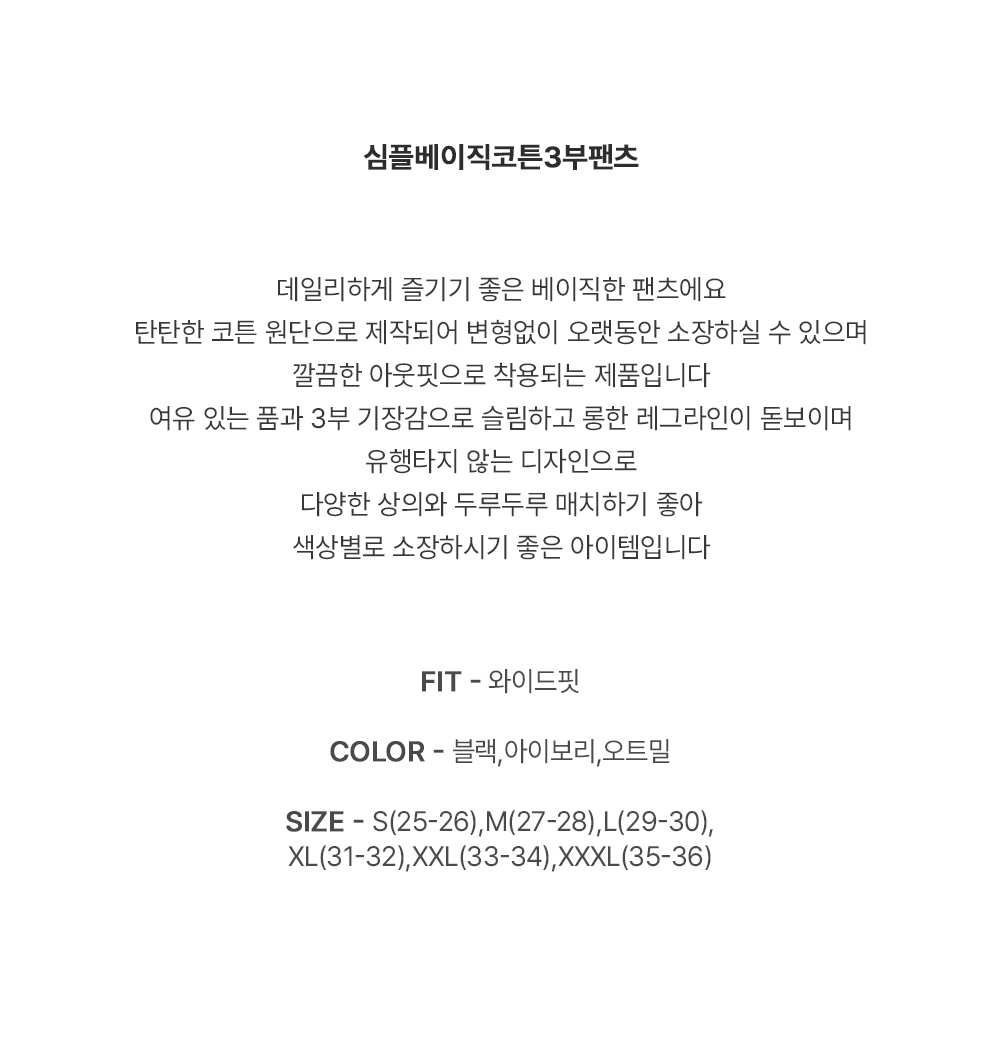 심플베이직코튼3부팬츠

데일리하게 즐기기 좋은 베이직한 팬츠에요
탄탄한 코튼 원단으로 제작되어 변형없이 오랫동안 소장하실 수 있으며
깔끔한 아웃핏으로 착용되는 제품입니다
여유 있는 품과 3부 기장감으로 슬림하고 롱한 레그라인이 돋보이며
유행타지 않는 디자인으로
다양한 상의와 두루두루 매치하기 좋아
색상별로 소장하시기 좋은 아이템입니다

FIT - 와이드핏

COLOR - 블랙,아이보리,오트밀

SIZE - S(25-26),M(27-28),L(29-30),
XL(31-32),XXL(33-34),XXXL(35-36)